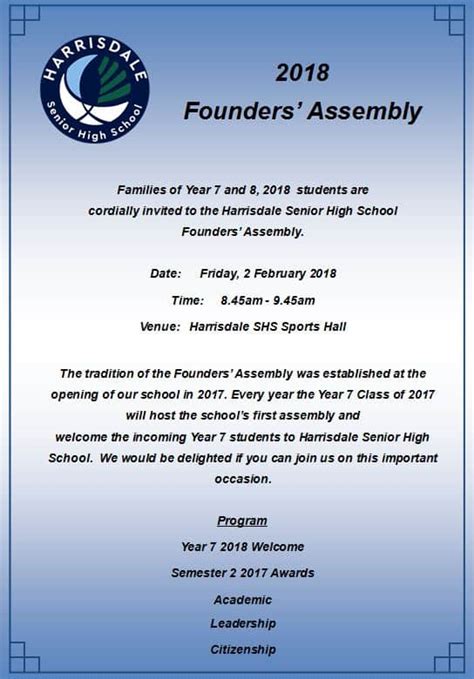 HARRISDALE
Senior High School

2018
Founders' Assembly

Families of Year 7 and 8, 2018 students are cordially invited to the Harrisdale Senior High School Founders' Assembly.

Date: Friday, 2 February 2018

Time: 8.45am - 9.45am

Venue: Harrisdale SHS Sports Hall

The tradition of the Founders' Assembly was established at the opening of our school in 2017. Every year the Year 7 Class of 2017 will host the school's first assembly and welcome the incoming Year 7 students to Harrisdale Senior High School. We would be delighted if you can join us on this important occasion.

Program

Year 7 2018 Welcome

Semester 2 2017 Awards

Academic

Leadership

Citizenship